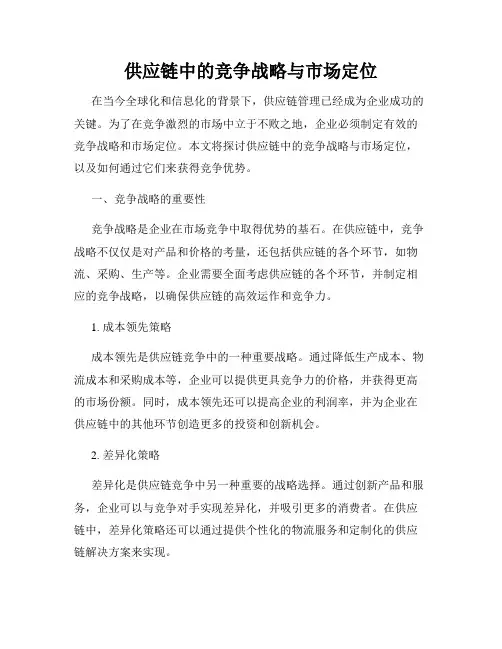 供应链中的竞争战略与市场定位

在当今全球化和信息化的背景下，供应链管理已经成为企业成功的关键。为了在竞争激烈的市场中立于不败之地，企业必须制定有效的竞争战略和市场定位。本文将探讨供应链中的竞争战略与市场定位，以及如何通过它们来获得竞争优势。

一、竞争战略的重要性

竞争战略是企业在市场竞争中取得优势的基石。在供应链中，竞争战略不仅仅是对产品和价格的考量，还包括供应链的各个环节，如物流、采购、生产等。企业需要全面考虑供应链的各个环节，并制定相应的竞争战略，以确保供应链的高效运作和竞争力。

1. 成本领先策略

成本领先是供应链竞争中的一种重要战略。通过降低生产成本、物流成本和采购成本等，企业可以提供更具竞争力的价格，并获得更高的市场份额。同时，成本领先还可以提高企业的利润率，并为企业在供应链中的其他环节创造更多的投资和创新机会。

2. 差异化策略

差异化是供应链竞争中另一种重要的战略选择。通过创新产品和服务，企业可以与竞争对手实现差异化，并吸引更多的消费者。在供应链中，差异化策略还可以通过提供个性化的物流服务和定制化的供应链解决方案来实现。